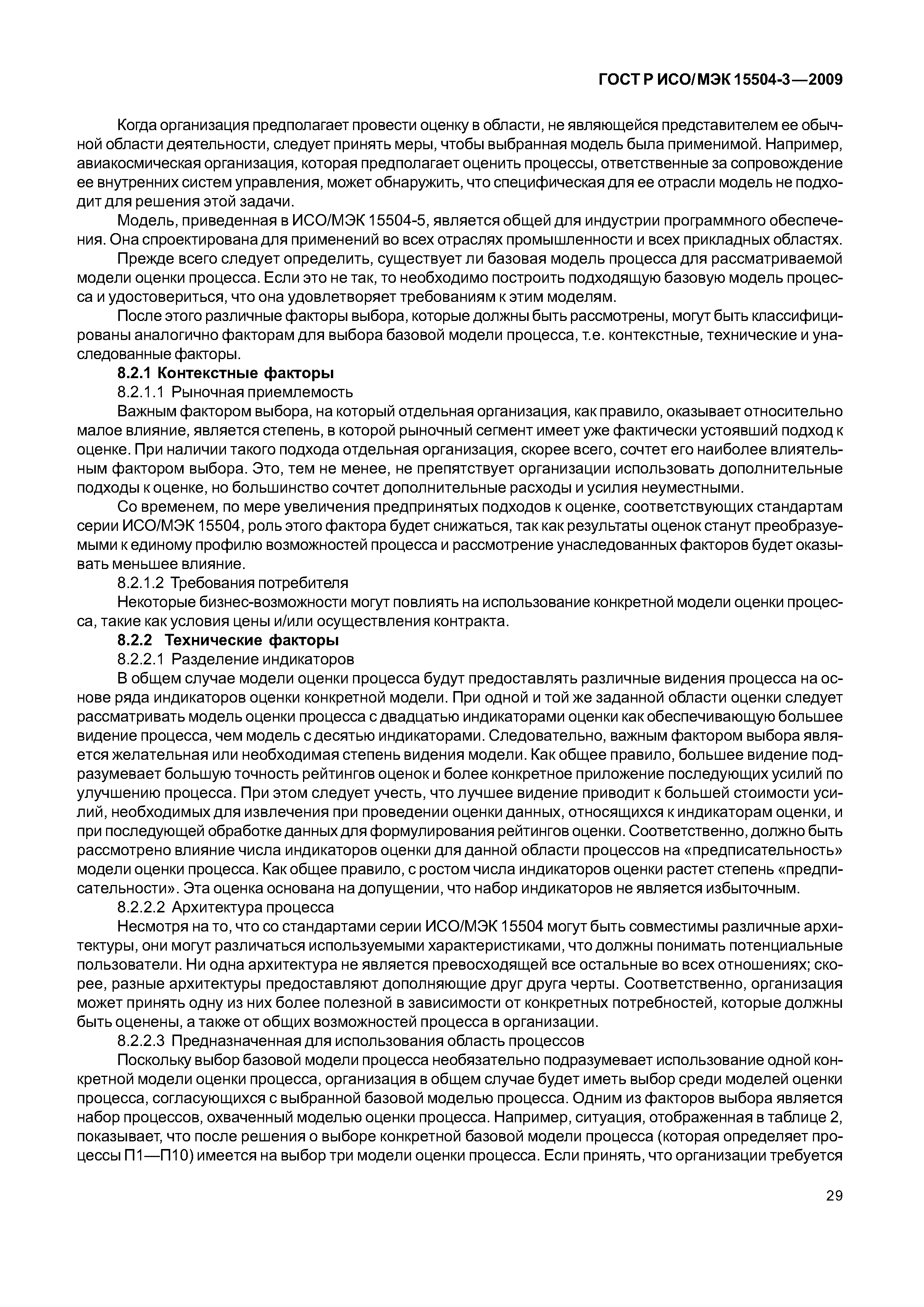 ГОСТ Р ИСО/МЭК 15504-3—2009

Когда организация предполагает провести оценку в области, не являющейся представителем ее обычной области деятельности, следует принять меры, чтобы выбранная модель была применимой. Например, авиакосмическая организация, которая предполагает оценить процессы, ответственные за сопровождение ее внутренних систем управления, может обнаружить, что специфическая для ее отрасли модель не подходит для решения этой задачи.

Модель, приведенная в ИСО/МЭК 15504-5, является общей для индустрии программного обеспечения. Она спроектирована для применений во всех отраслях промышленности и всех прикладных областях.

Прежде всего следует определить, существует ли базовая модель процесса для рассматриваемой модели оценки процесса. Если это не так, то необходимо построить подходящую базовую модель процесса и удостовериться, что она удовлетворяет требованиям к этим моделям.

После этого различные факторы выбора, которые должны быть рассмотрены, могут быть классифицированы аналогично факторам для выбора базовой модели процесса, т.е. контекстные, технические и унаследованные факторы.

8.2.1 Контекстные факторы

8.2.1.1 Рыночная приемлемость

Важным фактором выбора, на который отдельная организация, как правило, оказывает относительно малое влияние, является степень, в которой рыночный сегмент имеет уже фактически устоявший подход к оценке. При наличии такого подхода отдельная организация, скорее всего, сочтет его наиболее влиятельным фактором выбора. Это, тем не менее, не препятствует организации использовать дополнительные подходы к оценке, но большинство сочтет дополнительные расходы и усилия неуместными.

Со временем, по мере увеличения предпринятых подходов к оценке, соответствующих стандартам серии ИСО/МЭК 15504, роль этого фактора будет снижаться, так как результаты оценок станут преобразуемыми к единому профилю возможностей процесса и рассмотрение унаследованных факторов будет оказывать меньшее влияние.

8.2.1.2 Требования потребителя

Некоторые бизнес-возможности могут повлиять на использование конкретной модели оценки процесса, такие как условия цены и/или осуществления контракта.

8.2.2 Технические факторы

8.2.2.1 Разделение индикаторов

В общем случае модели оценки процесса будут предоставлять различные видения процесса на основе ряда индикаторов оценки конкретной модели. При одной и той же заданной области оценки следует рассматривать модель оценки процесса с двадцатью индикаторами оценки как обеспечивающую большее видение процесса, чем модель с десятью индикаторами. Следовательно, важным фактором выбора является желательная или необходимая степень видения модели. Как общее правило, большее видение подразумевает большую точность рейтингов оценок и более конкретное приложение последующих усилий по улучшению процесса. При этом следует учесть, что лучшее видение приводит к большей стоимости усилий, необходимых для извлечения при проведении оценки данных, относящихся к индикаторам оценки, и при последующей обработке данных для формулирования рейтингов оценки. Соответственно, должно быть рассмотрено влияние числа индикаторов оценки для данной области процессов на «предписательность» модели оценки процесса. Как общее правило, с ростом числа индикаторов оценки растет степень «предписательности». Эта оценка основана на допущении, что набор индикаторов не является избыточным.

8.2.2.2 Архитектура процесса

Несмотря на то, что со стандартами серии ИСО/МЭК 15504 могут быть совместимы различные архитектуры, они могут различаться используемыми характеристиками, что должны понимать потенциальные пользователи. Ни одна архитектура не является превосходящей все остальные во всех отношениях; скорее, разные архитектуры предоставляют дополняющие друг друга черты. Соответственно, организация может принять одну из них более полезной в зависимости от конкретных потребностей, которые должны быть оценены, а также от общих возможностей процесса в организации.

8.2.2.3 Предназначенная для использования область процессов

Поскольку выбор базовой модели процесса необязательно подразумевает использование одной конкретной модели оценки процесса, организация в общем случае будет иметь выбор среди моделей оценки процесса, согласующихся с выбранной базовой моделью процесса. Одним из факторов выбора является набор процессов, охваченный моделью оценки процесса. Например, ситуация, отображенная в таблице 2, показывает, что после решения о выборе конкретной базовой модели процесса (которая определяет процессы П1—П10) имеется на выбор три модели оценки процесса. Если принять, что организации требуется

29